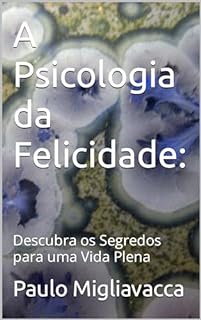 A Psicologia da Felicidade:

Descubra os Segredos para uma Vida Plena

Paulo Migliavacca